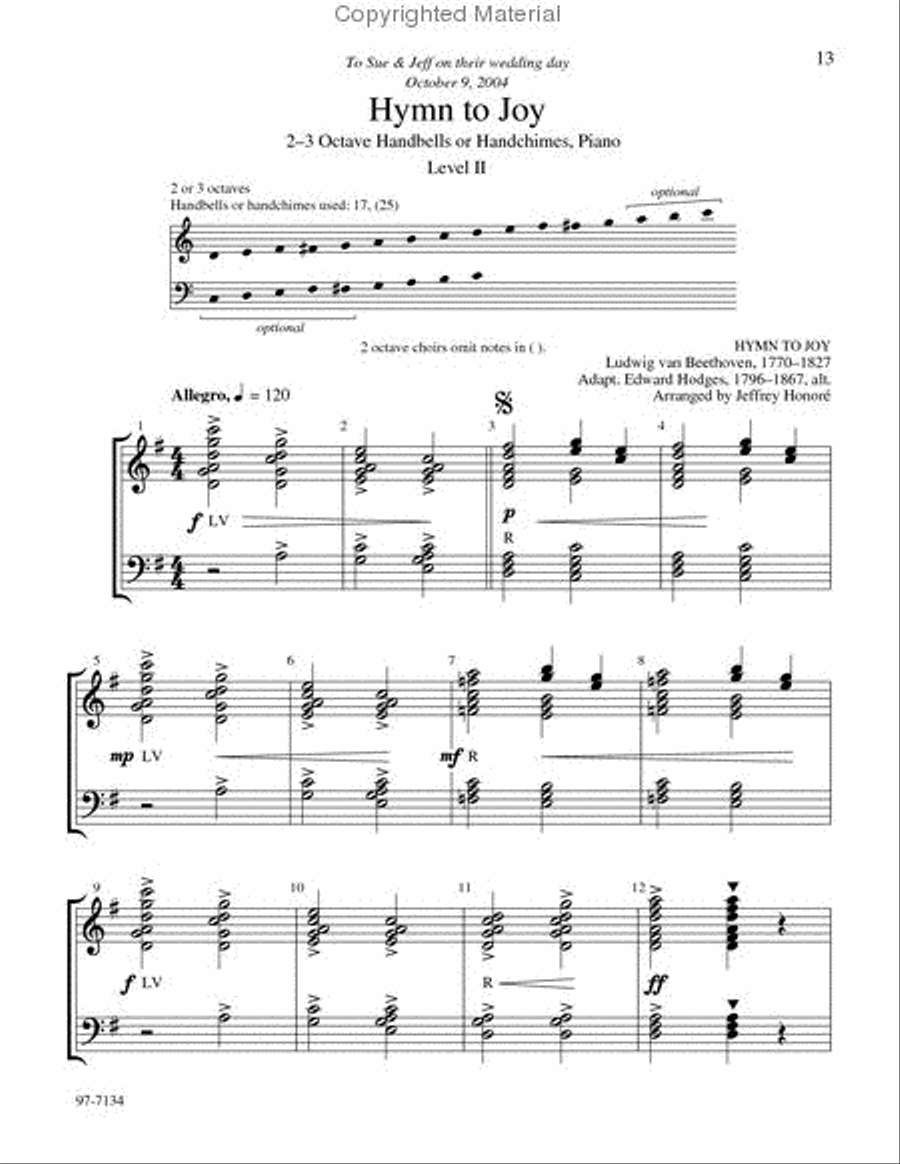 Copyrighted Material

13

To Sue & Jeff on their wedding day
October 9, 2004

Hymn to Joy

2–3 Octave Handbells or Handchimes, Piano

Level II

2 or 3 octaves
Handbells or handchimes used: 17, (25)

optional

optional

2 octave choirs omit notes in ( ).

HYMN TO JOY
Ludwig van Beethoven, 1770–1827
Adapt. Edward Hodges, 1796–1867, alt.
Arranged by Jeffrey Honoré

Allegro, ♩ = 120

1 2 3 4

f LV

p

R

5 6 7 8

mp LV

mf R

9 10 11 12

f LV

R

ff

97-7134